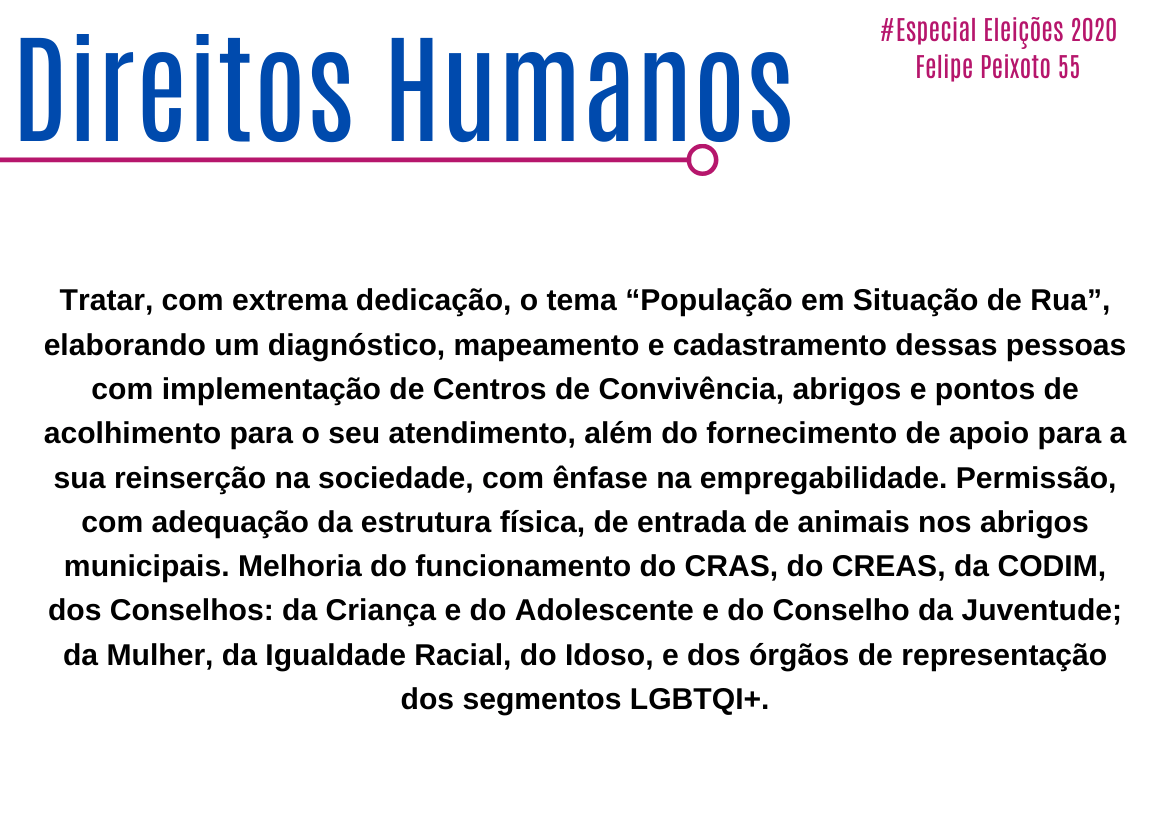 Direitos Humanos

#Especial Eleições 2020
Felipe Peixoto 55

Tratar, com extrema dedicação, o tema “População em Situação de Rua”, elaborando um diagnóstico, mapeamento e cadastramento dessas pessoas com implementação de Centros de Convivência, abrigos e pontos de acolhimento para o seu atendimento, além do fornecimento de apoio para a sua reinserção na sociedade, com ênfase na empregabilidade. Permissão, com adequação da estrutura física, de entrada de animais nos abrigos municipais. Melhoria do funcionamento do CRAS, do CREAS, da CODIM, dos Conselhos: da Criança e do Adolescente e do Conselho da Juventude; da Mulher, da Igualdade Racial, do Idoso, e dos órgãos de representação dos segmentos LGBTQI+.